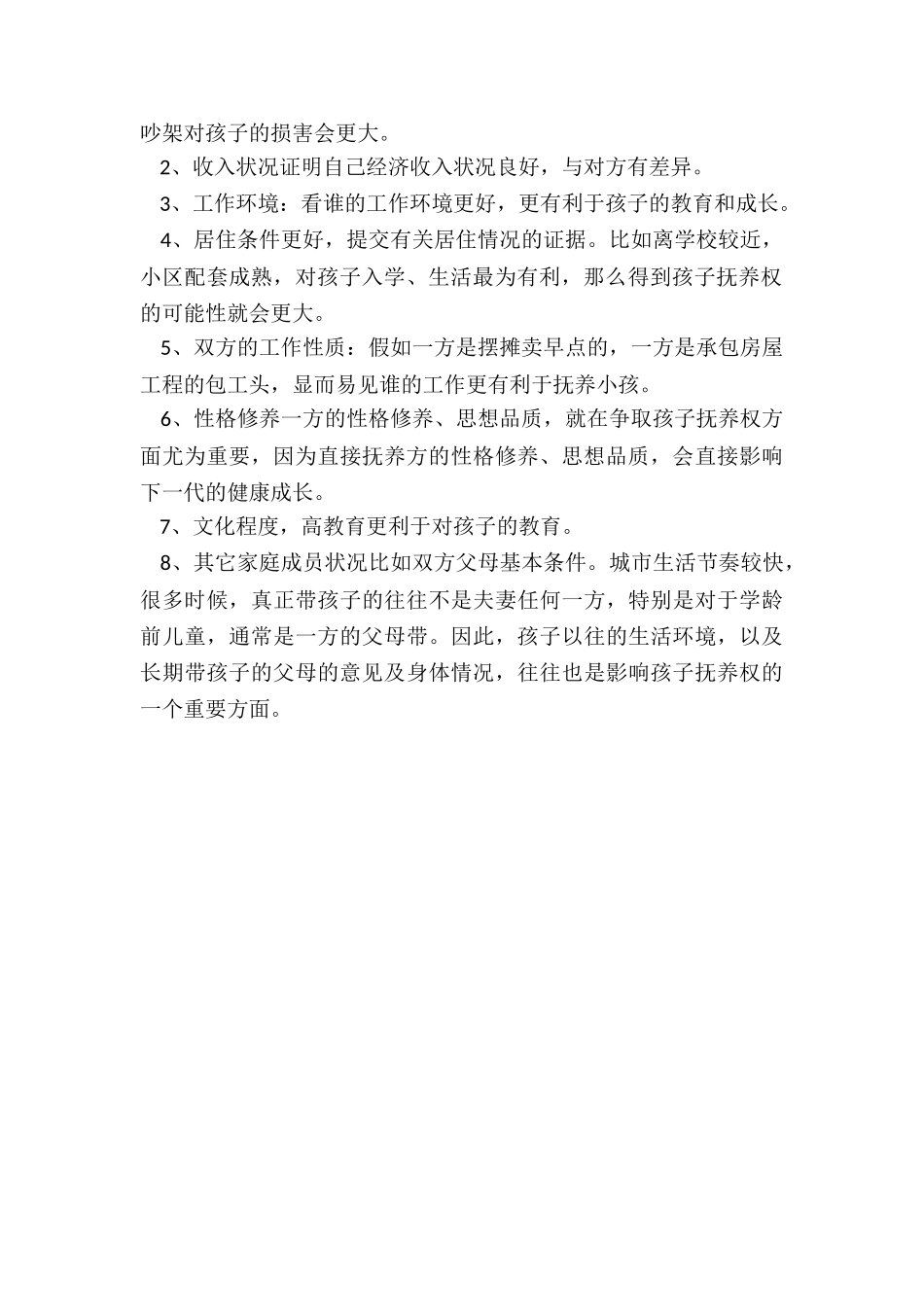 吵架对孩子的损害会更大。

2、收入状况证明自己经济收入状况良好，与对方有差异。

3、工作环境：看谁的工作环境更好，更有利于孩子的教育和成长。

4、居住条件更好，提交有关居住情况的证据。比如离学校较近，小区配套成熟，对孩子入学、生活最为有利，那么得到孩子抚养权的可能性就会更大。

5、双方的工作性质：假如一方是摆摊卖早点的，一方是承包房屋工程的包工头，显而易见谁的工作更有利于抚养小孩。

6、性格修养一方的性格修养、思想品质，就在争取孩子抚养权方面尤为重要，因为直接抚养方的性格修养、思想品质，会直接影响下一代的健康成长。

7、文化程度，高教育更利于对孩子的教育。

8、其它家庭成员状况比如双方父母基本条件。城市生活节奏较快，很多时候，真正带孩子的往往不是夫妻任何一方，特别是对于学龄前儿童，通常是一方的父母带。因此，孩子以往的生活环境，以及长期带孩子的父母的意见及身体情况，往往也是影响孩子抚养权的一个重要方面。